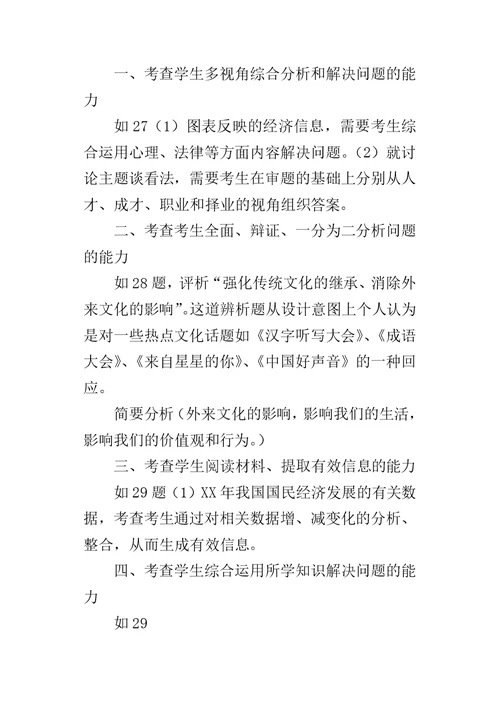 一、考查学生多视角综合分析和解决问题的能力

如27（1）图表反映的经济信息，需要考生综合运用心理、法律等方面内容解决问题。（2）就讨论主题谈看法，需要考生在审题的基础上分别从人才、成才、职业和择业的视角组织答案。

二、考查考生全面、辩证、一分为二分析问题的能力

如28题，评析“强化传统文化的继承、消除外来文化的影响”。这道辨析题从设计意图上个人认为是对一些热点文化话题如《汉字听写大会》、《成语大会》、《来自星星的你》、《中国好声音》的一种回应。

简要分析（外来文化的影响，影响我们的生活，影响我们的价值观和行为。）

三、考查学生阅读材料、提取有效信息的能力

如29题（1）XX年我国国民经济发展的有关数据，考查考生通过对相关数据增、减变化的分析、整合，从而生成有效信息。

四、考查学生综合运用所学知识解决问题的能力

如29